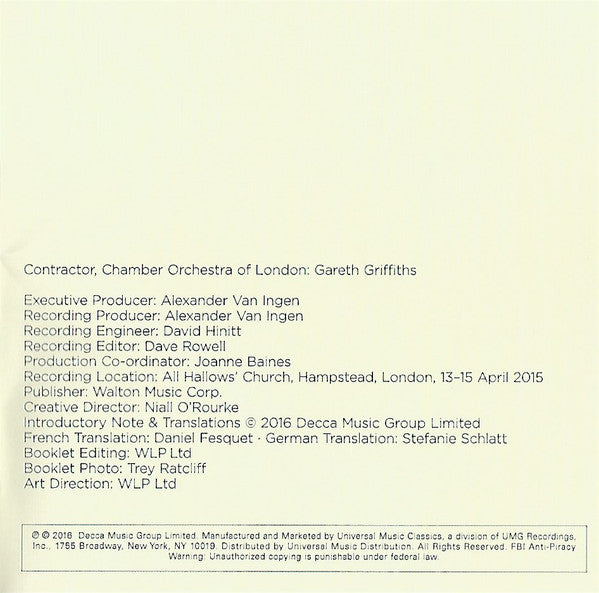 Contractor, Chamber Orchestra of London: Gareth Griffiths

Executive Producer: Alexander Van Ingen
Recording Producer: Alexander Van Ingen
Recording Engineer: David Hinitt
Recording Editor: Dave Rowell
Production Co-ordinator: Joanne Baines
Recording Location: All Hallows' Church, Hampstead, London, 13–15 April 2015
Publisher: Walton Music Corp.
Creative Director: Niall O'Rourke
Introductory Note & Translations © 2016 Decca Music Group Limited
French Translation: Daniel Fesquet · German Translation: Stefanie Schlatt
Booklet Editing: WLP Ltd
Booklet Photo: Trey Ratcliff
Art Direction: WLP Ltd

℗ © 2016 Decca Music Group Limited. Manufactured and Marketed by Universal Music Classics, a division of UMG Recordings, Inc., 1755 Broadway, New York, NY 10019. Distributed by Universal Music Distribution. All Rights Reserved. FBI Anti-Piracy Warning: Unauthorized copying is punishable under federal law.